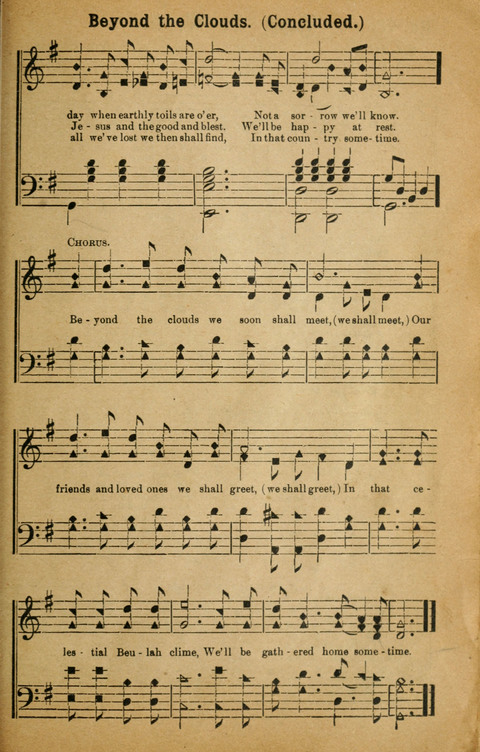 Beyond the Clouds. (Concluded.)

day when earthly toils are o'er, Not a sor - row we'll know.
Je - sus and the good and blest. We'll be hap - py at rest.
all we've lost we then shall find, In that coun - try some - time.

CHORUS.

Be - yond the clouds we soon shall meet, (we shall meet,) Our

friends and loved ones we shall greet, (we shall greet,) In that ce -

les - tial Beu - lah clime, We'll be gath - ered home some - time.